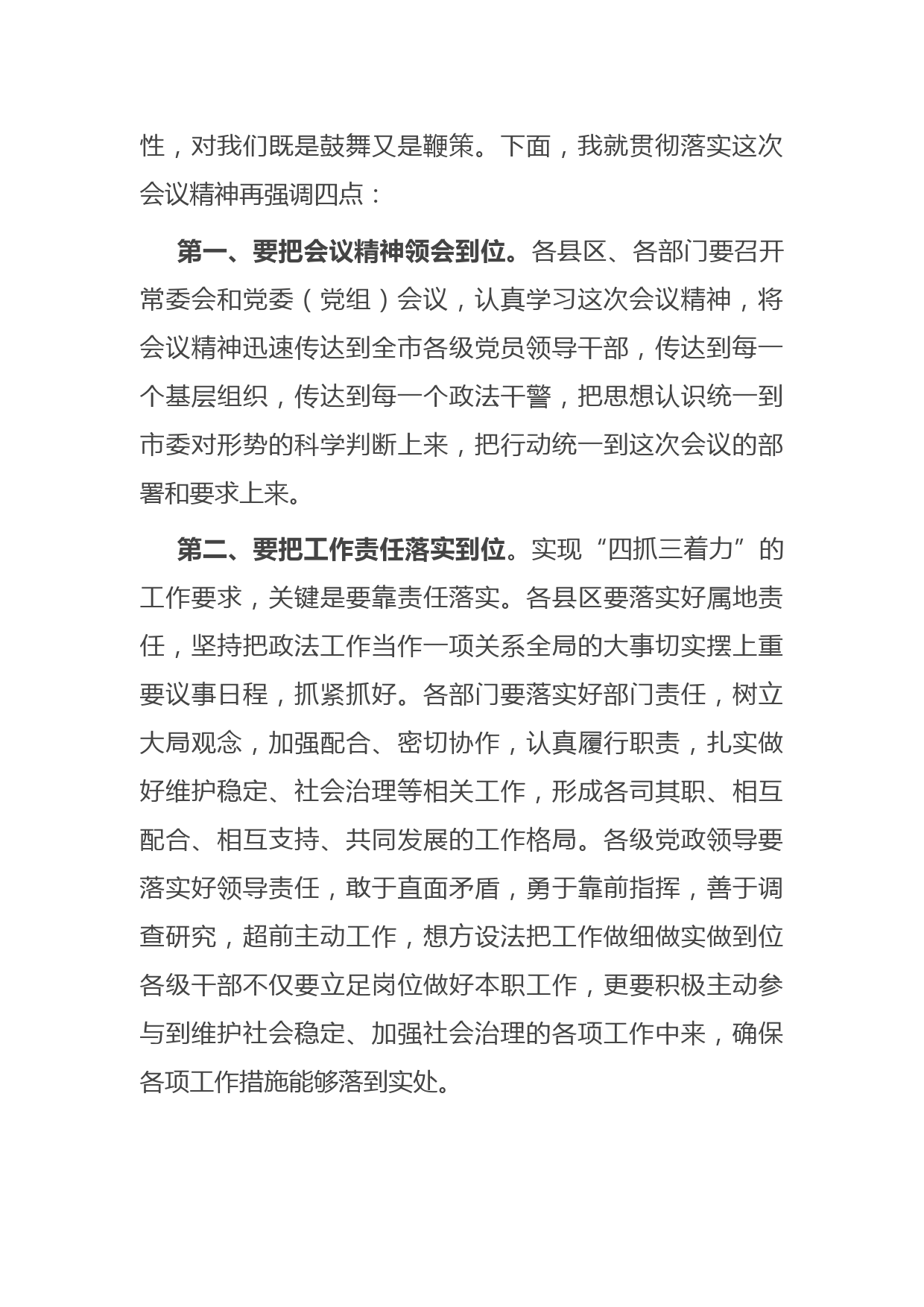 性，对我们既是鼓舞又是鞭策。下面，我就贯彻落实这次会议精神再强调四点：

第一、要把会议精神领会到位。各县区、各部门要召开常委会和党委（党组）会议，认真学习这次会议精神，将会议精神迅速传达到全市各级党员领导干部，传达到每一个基层组织，传达到每一个政法干警，把思想认识统一到市委对形势的科学判断上来，把行动统一到这次会议的部署和要求上来。

第二、要把工作责任落实到位。实现“四抓三着力”的工作要求，关键是要靠责任落实。各县区要落实好属地责任，坚持把政法工作当作一项关系全局的大事切实摆上重要议事日程，抓紧抓好。各部门要落实好部门责任，树立大局观念，加强配合、密切协作，认真履行职责，扎实做好维护稳定、社会治理等相关工作，形成各司其职、相互配合、相互支持、共同发展的工作格局。各级党政领导要落实好领导责任，敢于直面矛盾，勇于靠前指挥，善于调查研究，超前主动工作，想方设法把工作做细做实做到位各级干部不仅要立足岗位做好本职工作，更要积极主动参与到维护社会稳定、加强社会治理的各项工作中来，确保各项工作措施能够落到实处。